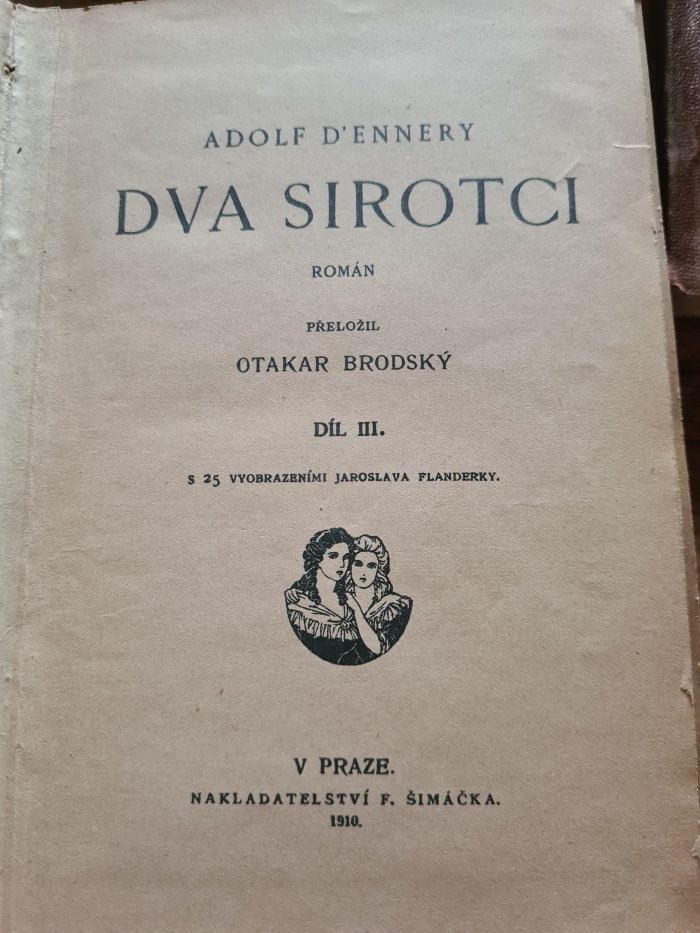 ADOLF D'ENNERY

DVA SIROTCI

ROMÁN

PŘELOŽIL

OTAKAR BRODSKÝ

DÍL III.

S 25 VYOBRAZENÍMI JAROSLAVA FLANDERKY.

V PRAZE.

NAKLADATELSTVÍ F. ŠIMÁČKA.

1910.